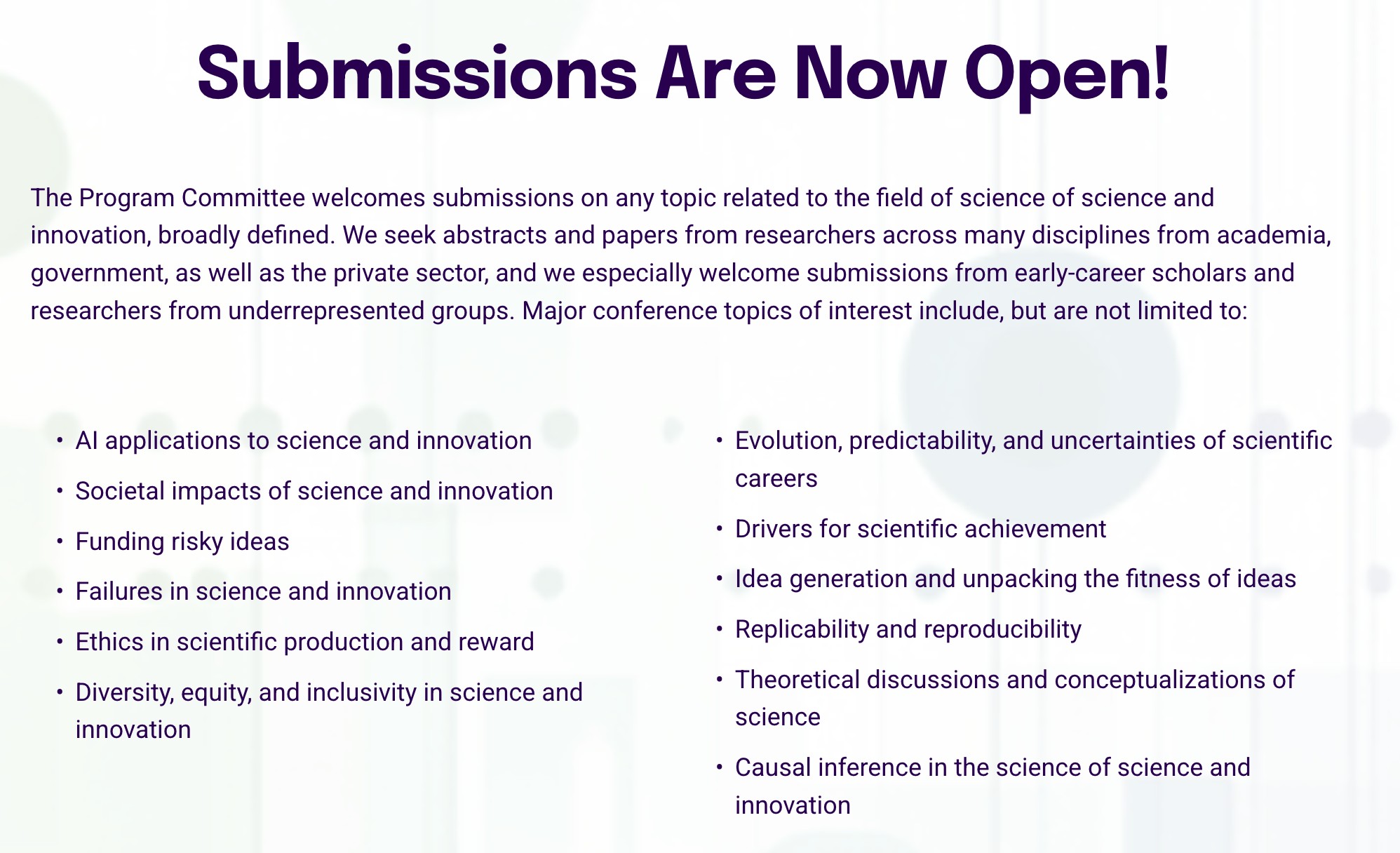 Submissions Are Now Open!

The Program Committee welcomes submissions on any topic related to the field of science of science and innovation, broadly defined. We seek abstracts and papers from researchers across many disciplines from academia, government, as well as the private sector, and we especially welcome submissions from early-career scholars and researchers from underrepresented groups. Major conference topics of interest include, but are not limited to:

• AI applications to science and innovation
• Societal impacts of science and innovation
• Funding risky ideas
• Failures in science and innovation
• Ethics in scientific production and reward
• Diversity, equity, and inclusivity in science and innovation

• Evolution, predictability, and uncertainties of scientific careers
• Drivers for scientific achievement
• Idea generation and unpacking the fitness of ideas
• Replicability and reproducibility
• Theoretical discussions and conceptualizations of science
• Causal inference in the science of science and innovation